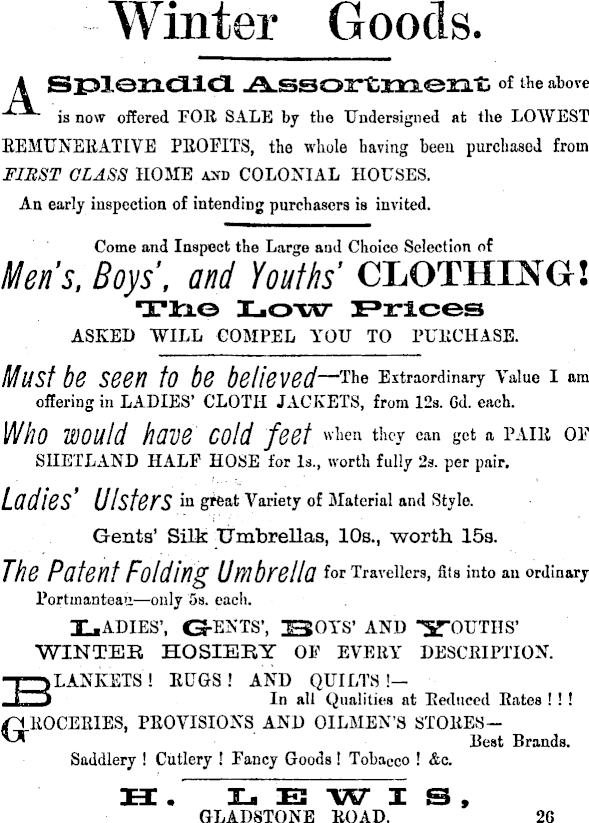 Winter Goods.

A Splendid Assortment of the above is now offered FOR SALE by the Undersigned at the LOWEST REMUNERATIVE PROFITS, the whole having been purchased from FIRST CLASS HOME AND COLONIAL HOUSES.

An early inspection of intending purchasers is invited.

Come and Inspect the Large and Choice Selection of

Men's, Boys', and Youths' CLOTHING!

The Low Prices

ASKED WILL COMPEL YOU TO PURCHASE.

Must be seen to be believed—The Extraordinary Value I am offering in LADIES' CLOTH JACKETS, from 12s. 6d. each.

Who would have cold feet when they can get a PAIR OF SHETLAND HALF HOSE for 1s., worth fully 2s. per pair.

Ladies' Ulsters in great Variety of Material and Style.

Gents' Silk Umbrellas, 10s., worth 15s.

The Patent Folding Umbrella for Travellers, fits into an ordinary Portmanteau—only 5s. each.

LADIES', GENTS', BOYS' AND YOUTHS' WINTER HOSIERY OF EVERY DESCRIPTION.

BLANKETS! RUGS! AND QUILTS!— In all Qualities at Reduced Rates!!!

GROCERIES, PROVISIONS AND OILMEN'S STORES— Best Brands.

Saddlery! Cutlery! Fancy Goods! Tobacco! &c.

H. LEWIS,

GLADSTONE ROAD. 26